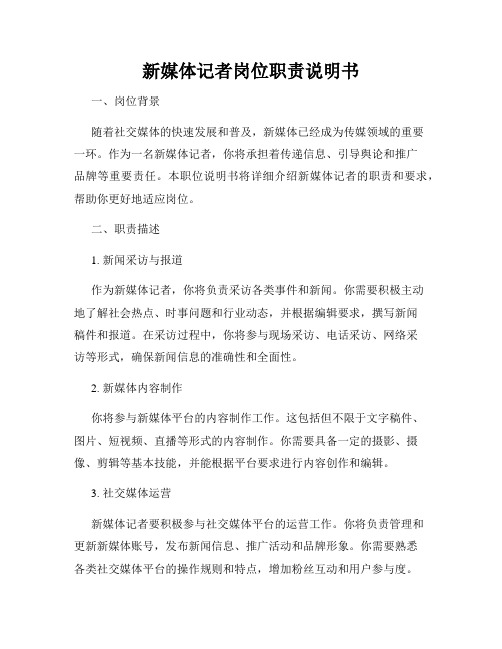 新媒体记者岗位职责说明书

一、岗位背景

随着社交媒体的快速发展和普及，新媒体已经成为传媒领域的重要一环。作为一名新媒体记者，你将承担着传递信息、引导舆论和推广品牌等重要责任。本职位说明书将详细介绍新媒体记者的职责和要求，帮助你更好地适应岗位。

二、职责描述

1. 新闻采访与报道

作为新媒体记者，你将负责采访各类事件和新闻。你需要积极主动地了解社会热点、时事问题和行业动态，并根据编辑要求，撰写新闻稿件和报道。在采访过程中，你将参与现场采访、电话采访、网络采访等形式，确保新闻信息的准确性和全面性。

2. 新媒体内容制作

你将参与新媒体平台的内容制作工作。这包括但不限于文字稿件、图片、短视频、直播等形式的内容制作。你需要具备一定的摄影、摄像、剪辑等基本技能，并能根据平台要求进行内容创作和编辑。

3. 社交媒体运营

新媒体记者要积极参与社交媒体平台的运营工作。你将负责管理和更新新媒体账号，发布新闻信息、推广活动和品牌形象。你需要熟悉各类社交媒体平台的操作规则和特点，增加粉丝互动和用户参与度。